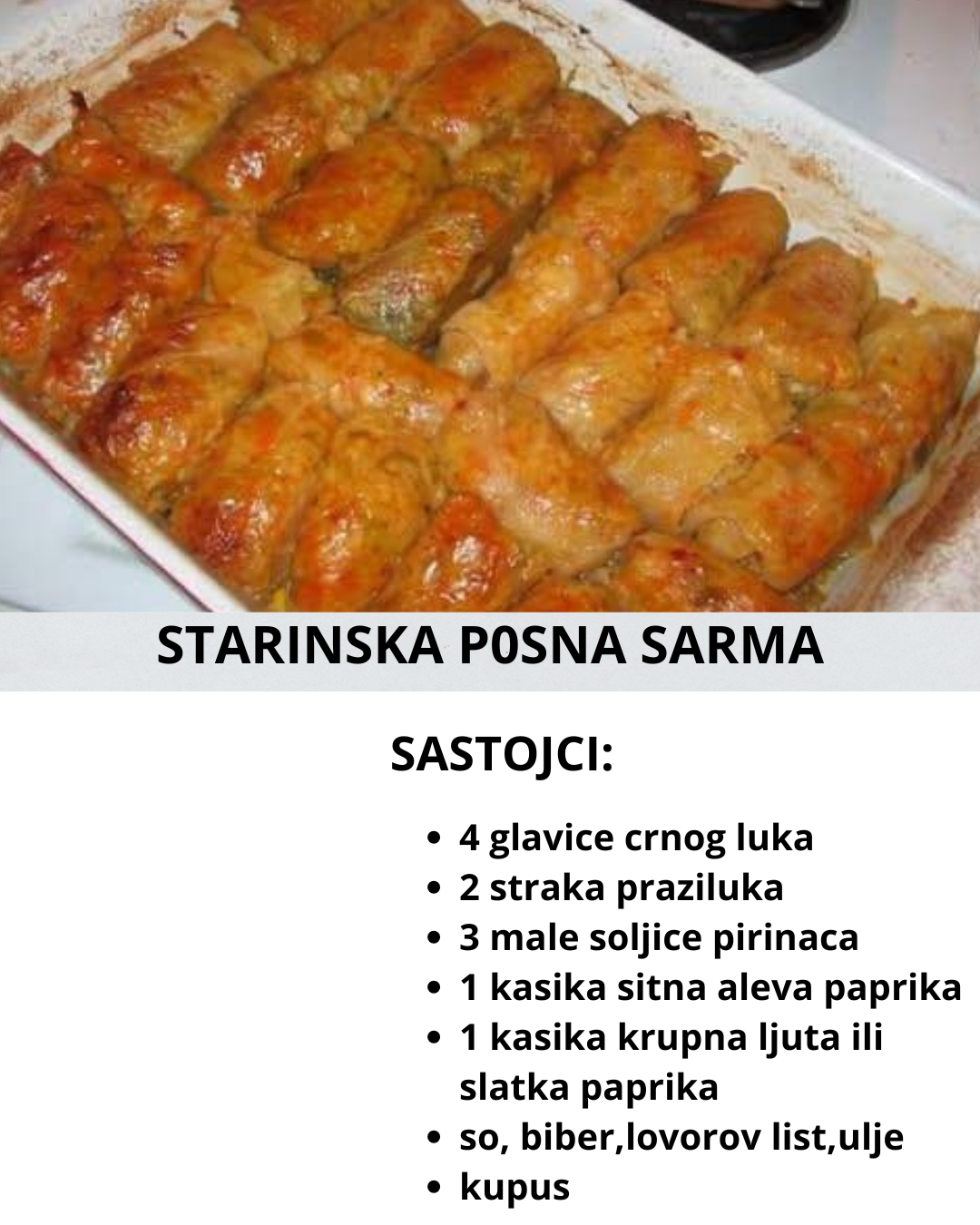 STARINSKA P0SNA SARMA

SASTOJCI:

• 4 glavice crnog luka
• 2 straka praziluka
• 3 male soljice pirinaca
• 1 kasika sitna aleva paprika
• 1 kasika krupna ljuta ili slatka paprika
• so, biber,lovorov list,ulje
• kupus